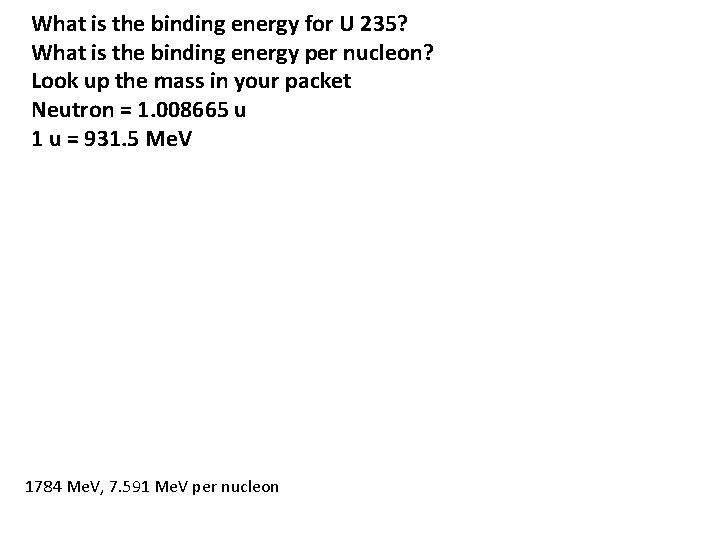 What is the binding energy for U 235?
What is the binding energy per nucleon?
Look up the mass in your packet
Neutron = 1.008665 u
1 u = 931.5 MeV

1784 MeV, 7.591 MeV per nucleon